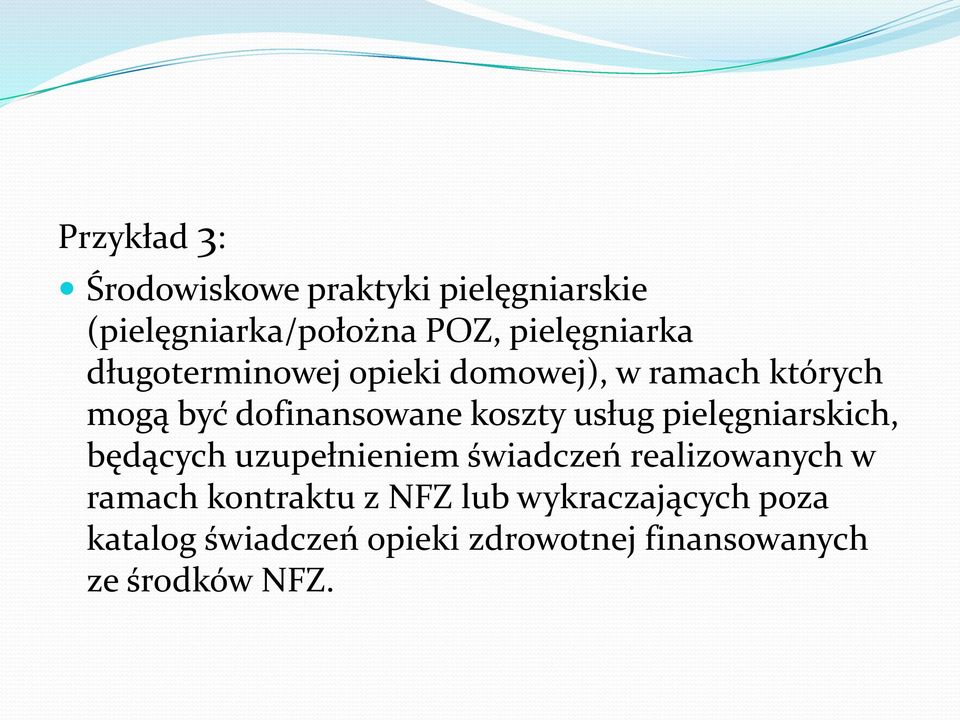 Przykład 3:

Środowiskowe praktyki pielęgniarskie (pielęgniarka/położna POZ, pielęgniarka długoterminowej opieki domowej), w ramach których mogą być dofinansowane koszty usług pielęgniarskich, będących uzupełnieniem świadczeń realizowanych w ramach kontraktu z NFZ lub wykraczających poza katalog świadczeń opieki zdrowotnej finansowanych ze środków NFZ.